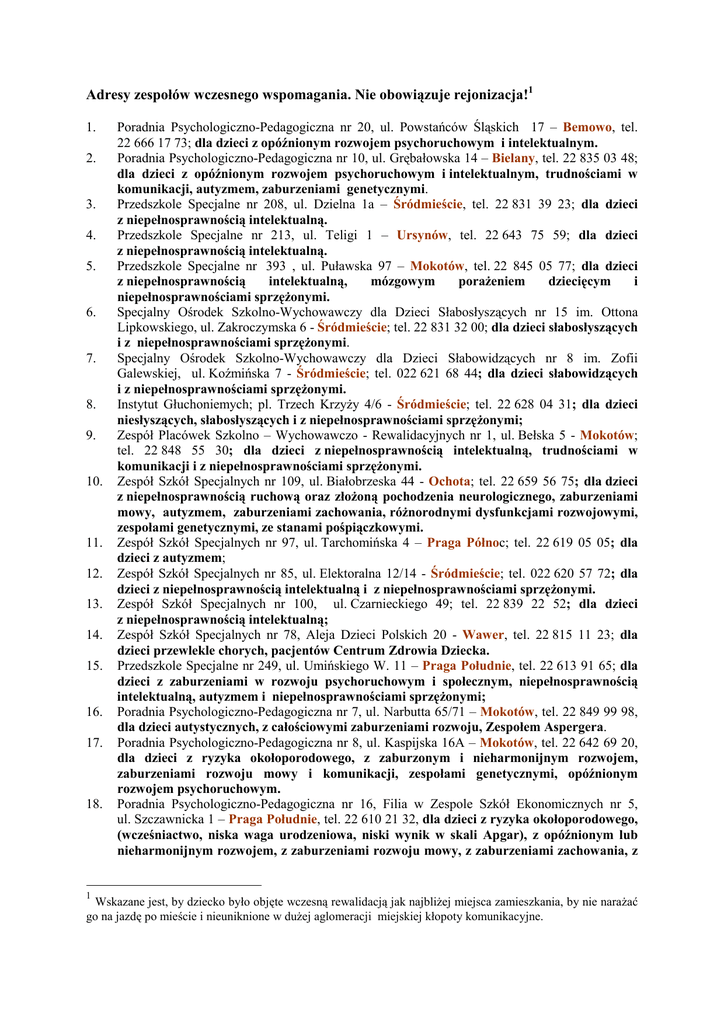 Adresy zespołów wczesnego wspomagania. Nie obowiązuje rejonizacja!$^1$

1. Poradnia Psychologiczno-Pedagogiczna nr 20, ul. Powstańców Śląskich 17 – Bemowo, tel. 22 666 17 73; dla dzieci z opóźnionym rozwojem psychoruchowym i intelektualnym.
2. Poradnia Psychologiczno-Pedagogiczna nr 10, ul. Grębałowska 14 – Bielany, tel. 22 835 03 48; dla dzieci z opóźnionym rozwojem psychoruchowym i intelektualnym, trudnościami w komunikacji, autyzmem, zaburzeniami genetycznymi.
3. Przedszkole Specjalne nr 208, ul. Dzielna 1a – Śródmieście, tel. 22 831 39 23; dla dzieci z niepełnosprawnością intelektualną.
4. Przedszkole Specjalne nr 213, ul. Teligi 1 – Ursynów, tel. 22 643 75 59; dla dzieci z niepełnosprawnością intelektualną.
5. Przedszkole Specjalne nr 393 , ul. Puławska 97 – Mokotów, tel. 22 845 05 77; dla dzieci z niepełnosprawnością intelektualną, mózgowym porażeniem dziecięcym i niepełnosprawnościami sprzężonymi.
6. Specjalny Ośrodek Szkolno-Wychowawczy dla Dzieci Słabosłyszących nr 15 im. Ottona Lipkowskiego, ul. Zakroczymska 6 - Śródmieście; tel. 22 831 32 00; dla dzieci słabosłyszących i z niepełnosprawnościami sprzężonymi.
7. Specjalny Ośrodek Szkolno-Wychowawczy dla Dzieci Słabowidzących nr 8 im. Zofii Galewskiej, ul. Koźmińska 7 - Śródmieście; tel. 022 621 68 44; dla dzieci słabowidzących i z niepełnosprawnościami sprzężonymi.
8. Instytut Głuchoniemych; pl. Trzech Krzyży 4/6 - Śródmieście; tel. 22 628 04 31; dla dzieci niesłyszących, słabosłyszących i z niepełnosprawnościami sprzężonymi;
9. Zespół Placówek Szkolno – Wychowawczo - Rewalidacyjnych nr 1, ul. Bełska 5 - Mokotów; tel. 22 848 55 30; dla dzieci z niepełnosprawnością intelektualną, trudnościami w komunikacji i z niepełnosprawnościami sprzężonymi.
10. Zespół Szkół Specjalnych nr 109, ul. Białobrzeska 44 - Ochota; tel. 22 659 56 75; dla dzieci z niepełnosprawnością ruchową oraz złożoną pochodzenia neurologicznego, zaburzeniami mowy, autyzmem, zaburzeniami zachowania, różnorodnymi dysfunkcjami rozwojowymi, zespołami genetycznymi, ze stanami pośpiączkowymi.
11. Zespół Szkół Specjalnych nr 97, ul. Tarchomińska 4 – Praga Północ; tel. 22 619 05 05; dla dzieci z autyzmem;
12. Zespół Szkół Specjalnych nr 85, ul. Elektoralna 12/14 - Śródmieście; tel. 022 620 57 72; dla dzieci z niepełnosprawnością intelektualną i z niepełnosprawnościami sprzężonymi.
13. Zespół Szkół Specjalnych nr 100, ul. Czarnieckiego 49; tel. 22 839 22 52; dla dzieci z niepełnosprawnością intelektualną;
14. Zespół Szkół Specjalnych nr 78, Aleja Dzieci Polskich 20 - Wawer, tel. 22 815 11 23; dla dzieci przewlekle chorych, pacjentów Centrum Zdrowia Dziecka.
15. Przedszkole Specjalne nr 249, ul. Umińskiego W. 11 – Praga Południe, tel. 22 613 91 65; dla dzieci z zaburzeniami w rozwoju psychoruchowym i społecznym, niepełnosprawnością intelektualną, autyzmem i niepełnosprawnościami sprzężonymi;
16. Poradnia Psychologiczno-Pedagogiczna nr 7, ul. Narbutta 65/71 – Mokotów, tel. 22 849 99 98, dla dzieci autystycznych, z całościowymi zaburzeniami rozwoju, Zespołem Aspergera.
17. Poradnia Psychologiczno-Pedagogiczna nr 8, ul. Kaspijska 16A – Mokotów, tel. 22 642 69 20, dla dzieci z ryzyka okołoporodowego, z zaburzonym i nieharmonijnym rozwojem, zaburzeniami rozwoju mowy i komunikacji, zespołami genetycznymi, opóźnionym rozwojem psychoruchowym.
18. Poradnia Psychologiczno-Pedagogiczna nr 16, Filia w Zespole Szkół Ekonomicznych nr 5, ul. Szczawnicka 1 – Praga Południe, tel. 22 610 21 32, dla dzieci z ryzyka okołoporodowego, (wcześniactwo, niska waga urodzeniowa, niski wynik w skali Apgar), z opóźnionym lub nieharmonijnym rozwojem, z zaburzeniami rozwoju mowy, z zaburzeniami zachowania, z

$^1$ Wskazane jest, by dziecko było objęte wczesną rewalidacją jak najbliżej miejsca zamieszkania, by nie narażać go na jazdę po mieście i nieuniknione w dużej aglomeracji miejskiej kłopoty komunikacyjne.